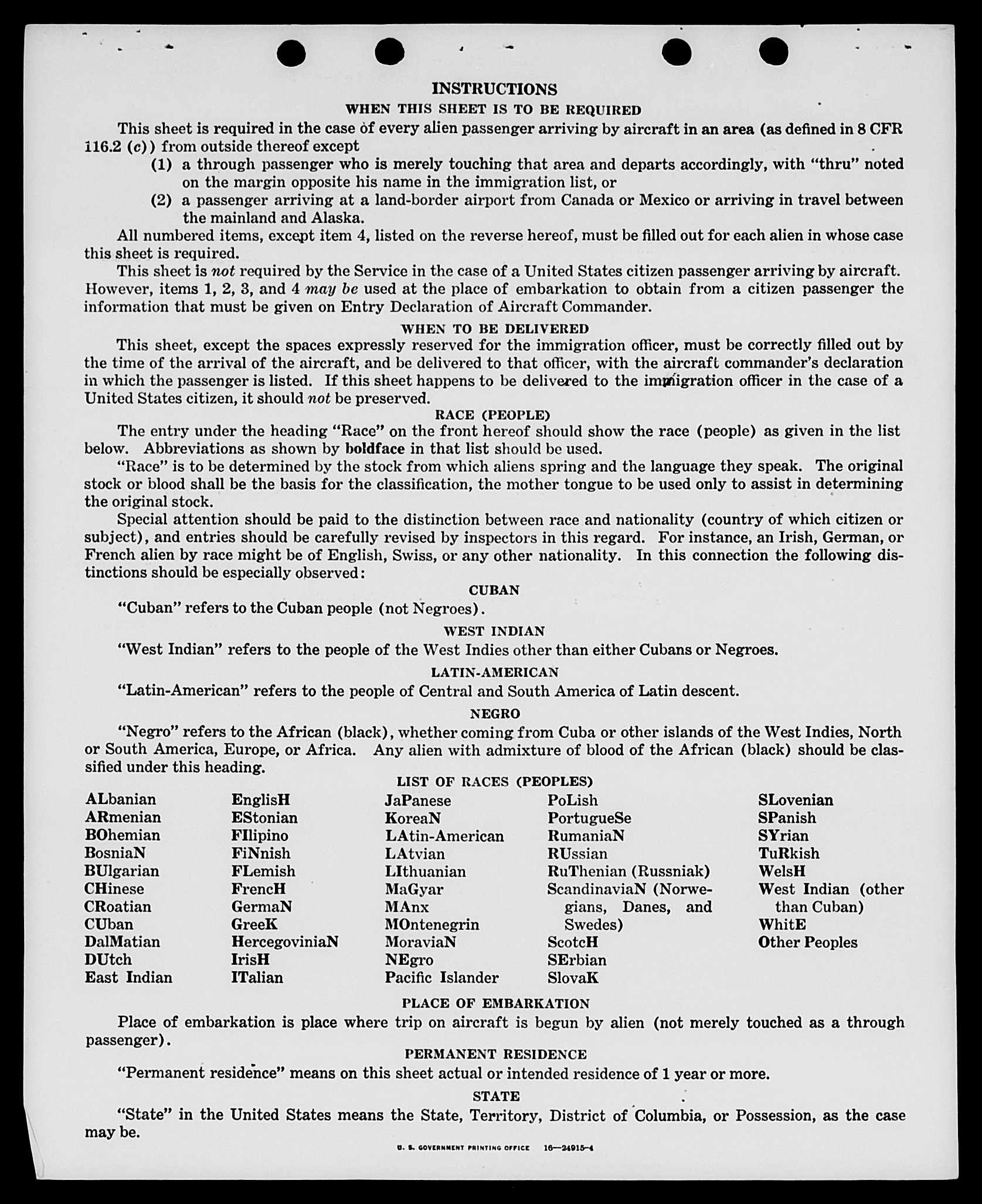 INSTRUCTIONS

WHEN THIS SHEET IS TO BE REQUIRED

This sheet is required in the case of every alien passenger arriving by aircraft in an area (as defined in 8 CFR 116.2 (c)) from outside thereof except

(1) a through passenger who is merely touching that area and departs accordingly, with "thru" noted on the margin opposite his name in the immigration list, or

(2) a passenger arriving at a land-border airport from Canada or Mexico or arriving in travel between the mainland and Alaska.

All numbered items, except item 4, listed on the reverse hereof, must be filled out for each alien in whose case this sheet is required.

This sheet is not required by the Service in the case of a United States citizen passenger arriving by aircraft. However, items 1, 2, 3, and 4 may be used at the place of embarkation to obtain from a citizen passenger the information that must be given on Entry Declaration of Aircraft Commander.

WHEN TO BE DELIVERED

This sheet, except the spaces expressly reserved for the immigration officer, must be correctly filled out by the time of the arrival of the aircraft, and be delivered to that officer, with the aircraft commander's declaration in which the passenger is listed. If this sheet happens to be delivered to the immigration officer in the case of a United States citizen, it should not be preserved.

RACE (PEOPLE)

The entry under the heading "Race" on the front hereof should show the race (people) as given in the list below. Abbreviations as shown by boldface in that list should be used.

"Race" is to be determined by the stock from which aliens spring and the language they speak. The original stock or blood shall be the basis for the classification, the mother tongue to be used only to assist in determining the original stock.

Special attention should be paid to the distinction between race and nationality (country of which citizen or subject), and entries should be carefully revised by inspectors in this regard. For instance, an Irish, German, or French alien by race might be of English, Swiss, or any other nationality. In this connection the following distinctions should be especially observed:

CUBAN

"Cuban" refers to the Cuban people (not Negroes).

WEST INDIAN

"West Indian" refers to the people of the West Indies other than either Cubans or Negroes.

LATIN-AMERICAN

"Latin-American" refers to the people of Central and South America of Latin descent.

NEGRO

"Negro" refers to the African (black), whether coming from Cuba or other islands of the West Indies, North or South America, Europe, or Africa. Any alien with admixture of blood of the African (black) should be classified under this heading.

LIST OF RACES (PEOPLES)

ALbanian
ARmenian
BOhemian
BosniaN
BUlgarian
CHinese
CRoatian
CUban
DalMatian
DUtch
East Indian

EnglisH
EStonian
FIlipino
FiNnish
FLemish
FrencH
GermaN
GreeK
HercegoviniaN
IrisH
ITalian

JaPanese
KoreaN
LAtin-American
LAtvian
LIthuanian
MaGyar
MAnx
MOntenegrin
MoraviaN
NEgro
Pacific Islander

PoLish
PortugueSe
RumaniaN
RUssian
RuThenian (Russniak)
ScandinaviaN (Norwegians, Danes, and Swedes)
ScotcH
SErbian
SlovaK

SLovenian
SPanish
SYrian
TuRkish
WelsH
West Indian (other than Cuban)
WhitE
Other Peoples

PLACE OF EMBARKATION

Place of embarkation is place where trip on aircraft is begun by alien (not merely touched as a through passenger).

PERMANENT RESIDENCE

"Permanent residence" means on this sheet actual or intended residence of 1 year or more.

STATE

"State" in the United States means the State, Territory, District of Columbia, or Possession, as the case may be.

U. S. GOVERNMENT PRINTING OFFICE 16—24915-4